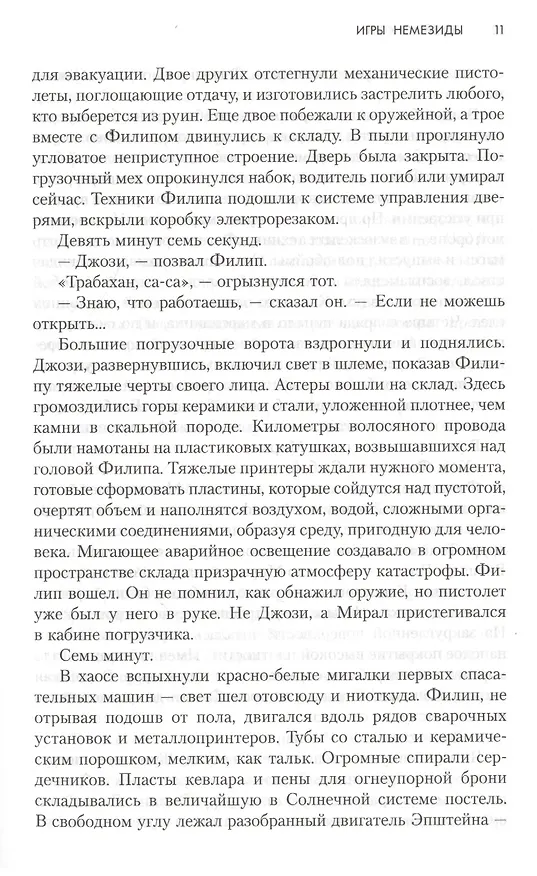 ИГРЫ НЕМЕЗИДЫ 11

для эвакуации. Двое других отстегнули механические пистолеты, поглощающие отдачу, и изготовились застрелить любого, кто выберется из руин. Еще двое побежали к оружейной, а трое вместе с Филипом двинулись к складу. В пыли проглянуло угловатое неприступное строение. Дверь была закрыта. Погрузочный мех опрокинулся набок, водитель погиб или умирал сейчас. Техники Филипа подошли к системе управления дверями, вскрыли коробку электрорезаком.

Девять минут семь секунд.

— Джози, — позвал Филип.

«Трабахан, са-са», — огрызнулся тот.

— Знаю, что работаешь, — сказал он. — Если не можешь открыть...

Большие погрузочные ворота вздрогнули и поднялись. Джози, развернувшись, включил свет в шлеме, показав Филипу тяжелые черты своего лица. Астеры вошли на склад. Здесь громоздились горы керамики и стали, уложенной плотнее, чем камни в скальной породе. Километры волосяного провода были намотаны на пластиковых катушках, возвышавшихся над головой Филипа. Тяжелые принтеры ждали нужного момента, готовые сформовать пластины, которые сойдутся над пустотой, очертят объем и наполнятся воздухом, водой, сложными органическими соединениями, образуя среду, пригодную для человека. Мигающее аварийное освещение создавало в огромном пространстве склада призрачную атмосферу катастрофы. Филип вошел. Он не помнил, как обнажил оружие, но пистолет уже был у него в руке. Не Джози, а Мирал пристегивался в кабине погрузчика.

Семь минут.

В хаосе вспыхнули красно-белые мигалки первых спасательных машин — свет шел отовсюду и ниоткуда. Филип, не отрывая подошв от пола, двигался вдоль рядов сварочных установок и металлопринтеров. Тубы со сталью и керамическим порошком, мелким, как тальк. Огромные спирали сердечников. Пласты кевлара и пены для огнеупорной брони складывались в величайшую в Солнечной системе постель. В свободном углу лежал разобранный двигатель Эпштейна —